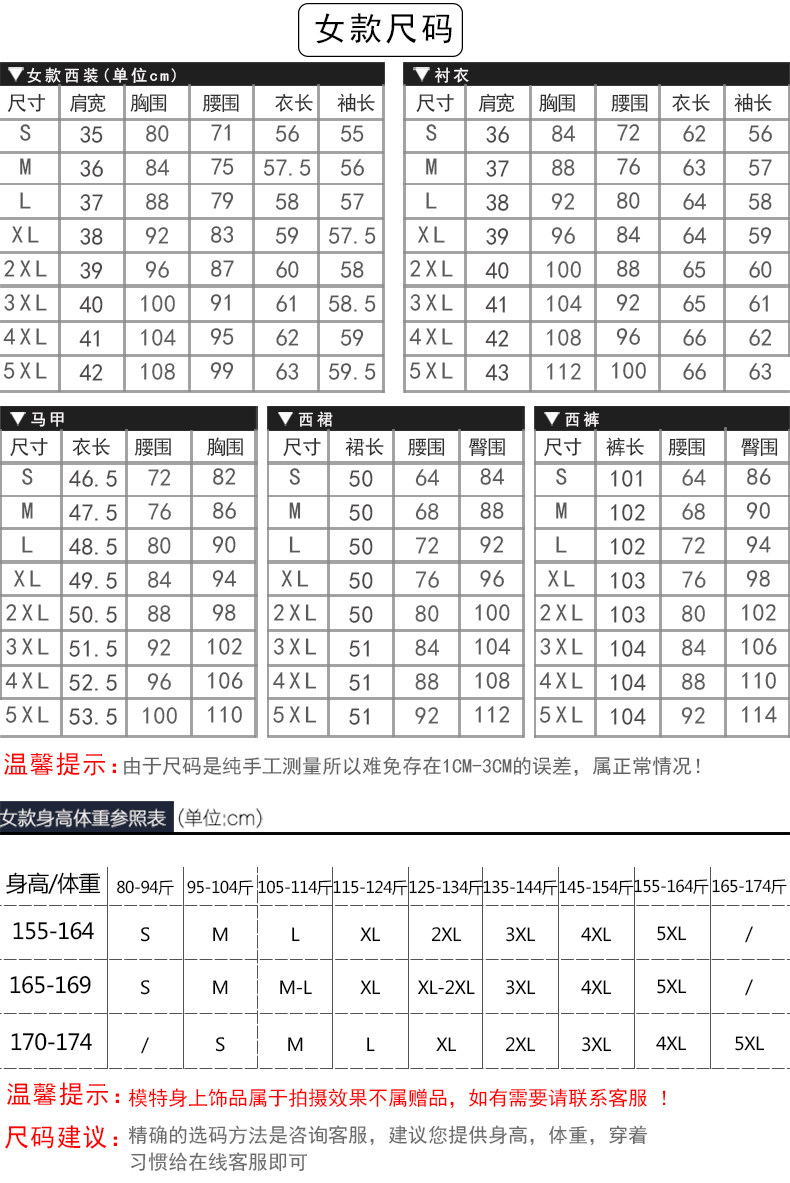 女款尺码

▼女款西装(单位cm)

| 尺寸 | 肩宽 | 胸围 | 腰围 | 衣长 | 袖长 |
|---|---|---|---|---|---|
| S | 35 | 80 | 71 | 56 | 55 |
| M | 36 | 84 | 75 | 57.5 | 56 |
| L | 37 | 88 | 79 | 58 | 57 |
| XL | 38 | 92 | 83 | 59 | 57.5 |
| 2XL | 39 | 96 | 87 | 60 | 58 |
| 3XL | 40 | 100 | 91 | 61 | 58.5 |
| 4XL | 41 | 104 | 95 | 62 | 59 |
| 5XL | 42 | 108 | 99 | 63 | 59.5 |

▼衬衣

| 尺寸 | 肩宽 | 胸围 | 腰围 | 衣长 | 袖长 |
|---|---|---|---|---|---|
| S | 36 | 84 | 72 | 62 | 56 |
| M | 37 | 88 | 76 | 63 | 57 |
| L | 38 | 92 | 80 | 64 | 58 |
| XL | 39 | 96 | 84 | 64 | 59 |
| 2XL | 40 | 100 | 88 | 65 | 60 |
| 3XL | 41 | 104 | 92 | 65 | 61 |
| 4XL | 42 | 108 | 96 | 66 | 62 |
| 5XL | 43 | 112 | 100 | 66 | 63 |

▼马甲

| 尺寸 | 衣长 | 腰围 | 胸围 |
|---|---|---|---|
| S | 46.5 | 72 | 82 |
| M | 47.5 | 76 | 86 |
| L | 48.5 | 80 | 90 |
| XL | 49.5 | 84 | 94 |
| 2XL | 50.5 | 88 | 98 |
| 3XL | 51.5 | 92 | 102 |
| 4XL | 52.5 | 96 | 106 |
| 5XL | 53.5 | 100 | 110 |

▼西裙

| 尺寸 | 裙长 | 腰围 | 臀围 |
|---|---|---|---|
| S | 50 | 64 | 84 |
| M | 50 | 68 | 88 |
| L | 50 | 72 | 92 |
| XL | 50 | 76 | 96 |
| 2XL | 50 | 80 | 100 |
| 3XL | 51 | 84 | 104 |
| 4XL | 51 | 88 | 108 |
| 5XL | 51 | 92 | 112 |

▼西裤

| 尺寸 | 裤长 | 腰围 | 臀围 |
|---|---|---|---|
| S | 101 | 64 | 86 |
| M | 102 | 68 | 90 |
| L | 102 | 72 | 94 |
| XL | 103 | 76 | 98 |
| 2XL | 103 | 80 | 102 |
| 3XL | 104 | 84 | 106 |
| 4XL | 104 | 88 | 110 |
| 5XL | 104 | 92 | 114 |

温馨提示:由于尺码是纯手工测量所以难免存在1CM-3CM的误差，属正常情况!

女款身高体重参照表 (单位:cm)

| 身高/体重 | 80-94斤 | 95-104斤 | 105-114斤 | 115-124斤 | 125-134斤 | 135-144斤 | 145-154斤 | 155-164斤 | 165-174斤 |
|---|---|---|---|---|---|---|---|---|---|
| 155-164 | S | M | L | XL | 2XL | 3XL | 4XL | 5XL | / |
| 165-169 | S | M | M-L | XL | XL-2XL | 3XL | 4XL | 5XL | / |
| 170-174 | / | S | M | L | XL | 2XL | 3XL | 4XL | 5XL |

温馨提示:模特身上饰品属于拍摄效果不属赠品，如有需要请联系客服 !

尺码建议:精确的选码方法是咨询客服，建议您提供身高，体重，穿着习惯给在线客服即可